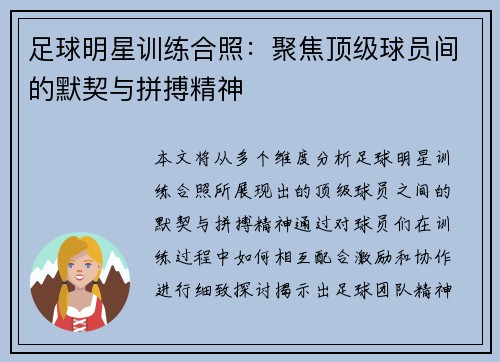 足球明星训练合照：聚焦顶级球员间的默契与拼搏精神

本文将从多个维度分析足球明星训练合照所展现出的顶级球员之间的默契与拼搏精神通过对球员们在训练过程中如何相互配合激励和协作进行细致探讨揭示出足球团队精神